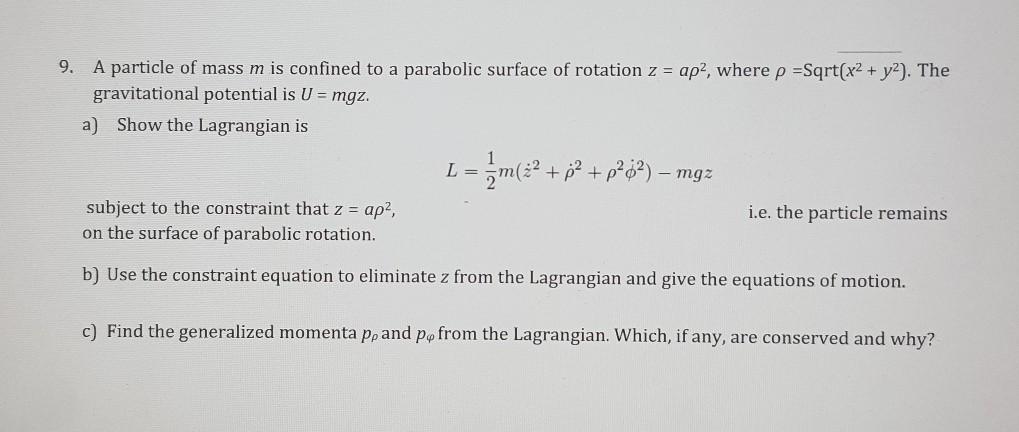 9. A particle of mass $m$ is confined to a parabolic surface of rotation $z = a\rho^2$, where $\rho$ =Sqrt($x^2 + y^2$). The gravitational potential is $U = mgz$.

a) Show the Lagrangian is

$L = \frac{1}{2}m(\dot{z}^2 + \dot{\rho}^2 + \rho^2\dot{\phi}^2) - mgz$

subject to the constraint that $z = a\rho^2$, i.e. the particle remains on the surface of parabolic rotation.

b) Use the constraint equation to eliminate $z$ from the Lagrangian and give the equations of motion.

c) Find the generalized momenta $p_\rho$ and $p_\varphi$ from the Lagrangian. Which, if any, are conserved and why?